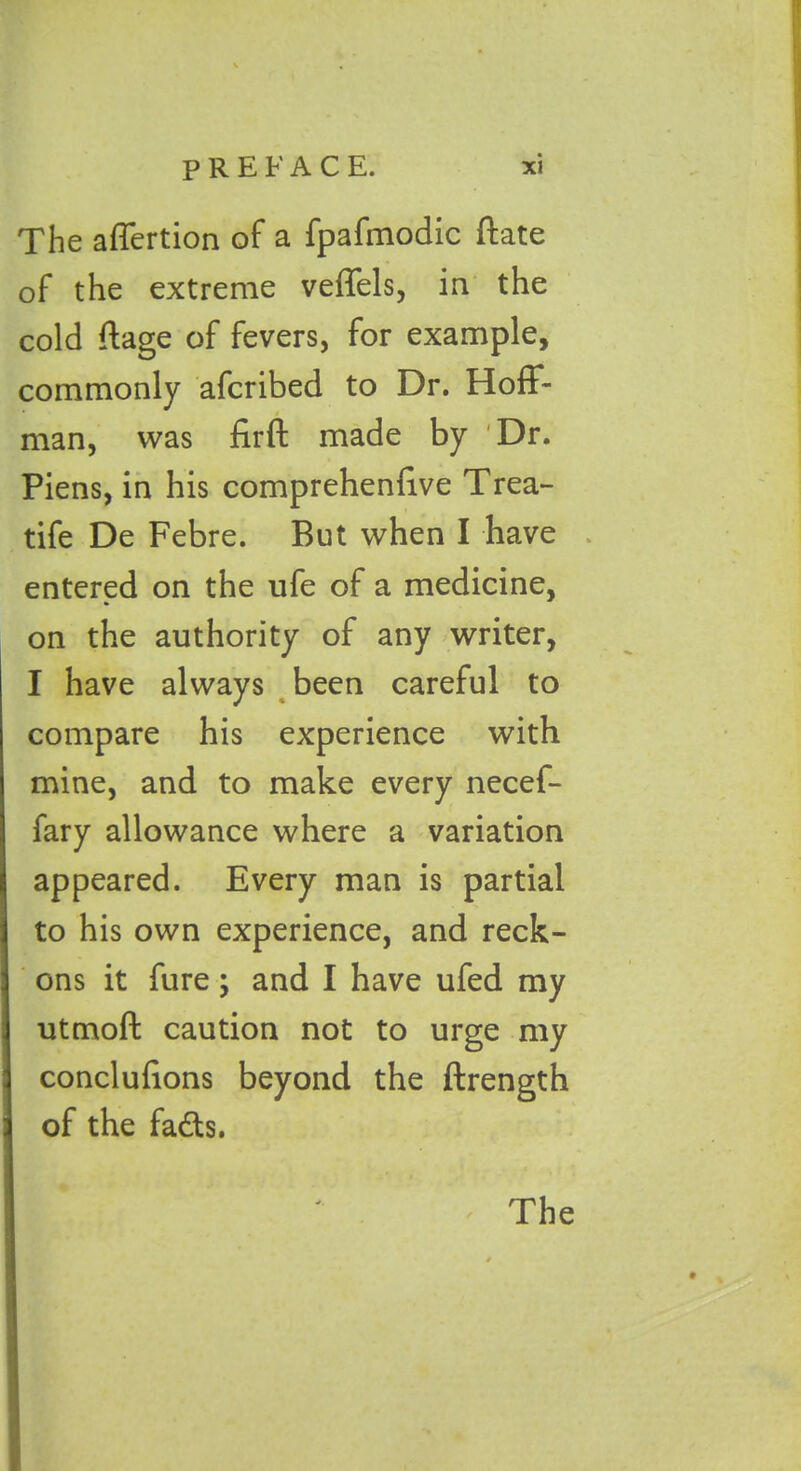 PREFACE. xi

The aſſertion of a ſpaſmodic ſtate of the extreme veſſels, in the cold ſtage of fevers, for example, commonly aſcribed to Dr. Hoffman, was firſt made by Dr. Piens, in his comprehenſive Treatiſe De Febre. But when I have entered on the uſe of a medicine, on the authority of any writer, I have always been careful to compare his experience with mine, and to make every neceſſary allowance where a variation appeared. Every man is partial to his own experience, and reckons it ſure; and I have uſed my utmoſt caution not to urge my concluſions beyond the ſtrength of the facts.

The